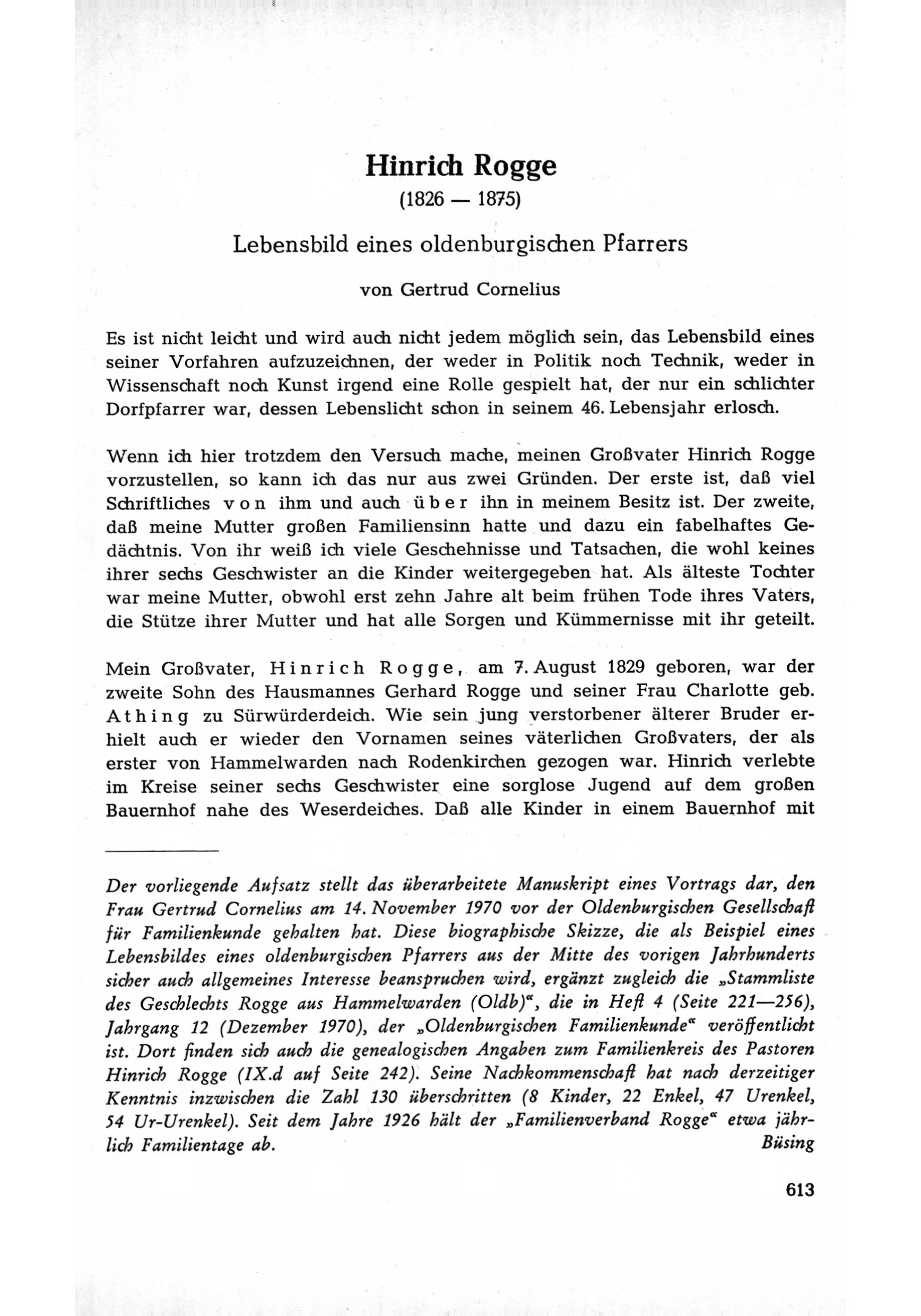 Hinrich Rogge

(1826 — 1875)

Lebensbild eines oldenburgischen Pfarrers

von Gertrud Cornelius

Es ist nicht leicht und wird auch nicht jedem möglich sein, das Lebensbild eines seiner Vorfahren aufzuzeichnen, der weder in Politik noch Technik, weder in Wissenschaft noch Kunst irgend eine Rolle gespielt hat, der nur ein schlichter Dorfpfarrer war, dessen Lebenslicht schon in seinem 46. Lebensjahr erlosch.

Wenn ich hier trotzdem den Versuch mache, meinen Großvater Hinrich Rogge vorzustellen, so kann ich das nur aus zwei Gründen. Der erste ist, daß viel Schriftliches von ihm und auch über ihn in meinem Besitz ist. Der zweite, daß meine Mutter großen Familiensinn hatte und dazu ein fabelhaftes Gedächtnis. Von ihr weiß ich viele Geschehnisse und Tatsachen, die wohl keines ihrer sechs Geschwister an die Kinder weitergegeben hat. Als älteste Tochter war meine Mutter, obwohl erst zehn Jahre alt beim frühen Tode ihres Vaters, die Stütze ihrer Mutter und hat alle Sorgen und Kümmernisse mit ihr geteilt.

Mein Großvater, Hinrich Rogge, am 7. August 1829 geboren, war der zweite Sohn des Hausmannes Gerhard Rogge und seiner Frau Charlotte geb. Athing zu Sürwürderdeich. Wie sein jung verstorbener älterer Bruder erhielt auch er wieder den Vornamen seines väterlichen Großvaters, der als erster von Hammelwarden nach Rodenkirchen gezogen war. Hinrich verlebte im Kreise seiner sechs Geschwister eine sorglose Jugend auf dem großen Bauernhof nahe des Weserdeiches. Daß alle Kinder in einem Bauernhof mit

Der vorliegende Aufsatz stellt das überarbeitete Manuskript eines Vortrags dar, den Frau Gertrud Cornelius am 14. November 1970 vor der Oldenburgischen Gesellschaft für Familienkunde gehalten hat. Diese biographische Skizze, die als Beispiel eines Lebensbildes eines oldenburgischen Pfarrers aus der Mitte des vorigen Jahrhunderts sicher auch allgemeines Interesse beanspruchen wird, ergänzt zugleich die „Stammliste des Geschlechts Rogge aus Hammelwarden (Oldb)“, die in Heft 4 (Seite 221—256), Jahrgang 12 (Dezember 1970), der „Oldenburgischen Familienkunde“ veröffentlicht ist. Dort finden sich auch die genealogischen Angaben zum Familienkreis des Pastoren Hinrich Rogge (IX.d auf Seite 242). Seine Nachkommenschaft hat nach derzeitiger Kenntnis inzwischen die Zahl 130 überschritten (8 Kinder, 22 Enkel, 47 Urenkel, 54 Ur-Urenkel). Seit dem Jahre 1926 hält der „Familienverband Rogge“ etwa jährlich Familientage ab.
Büsing

613